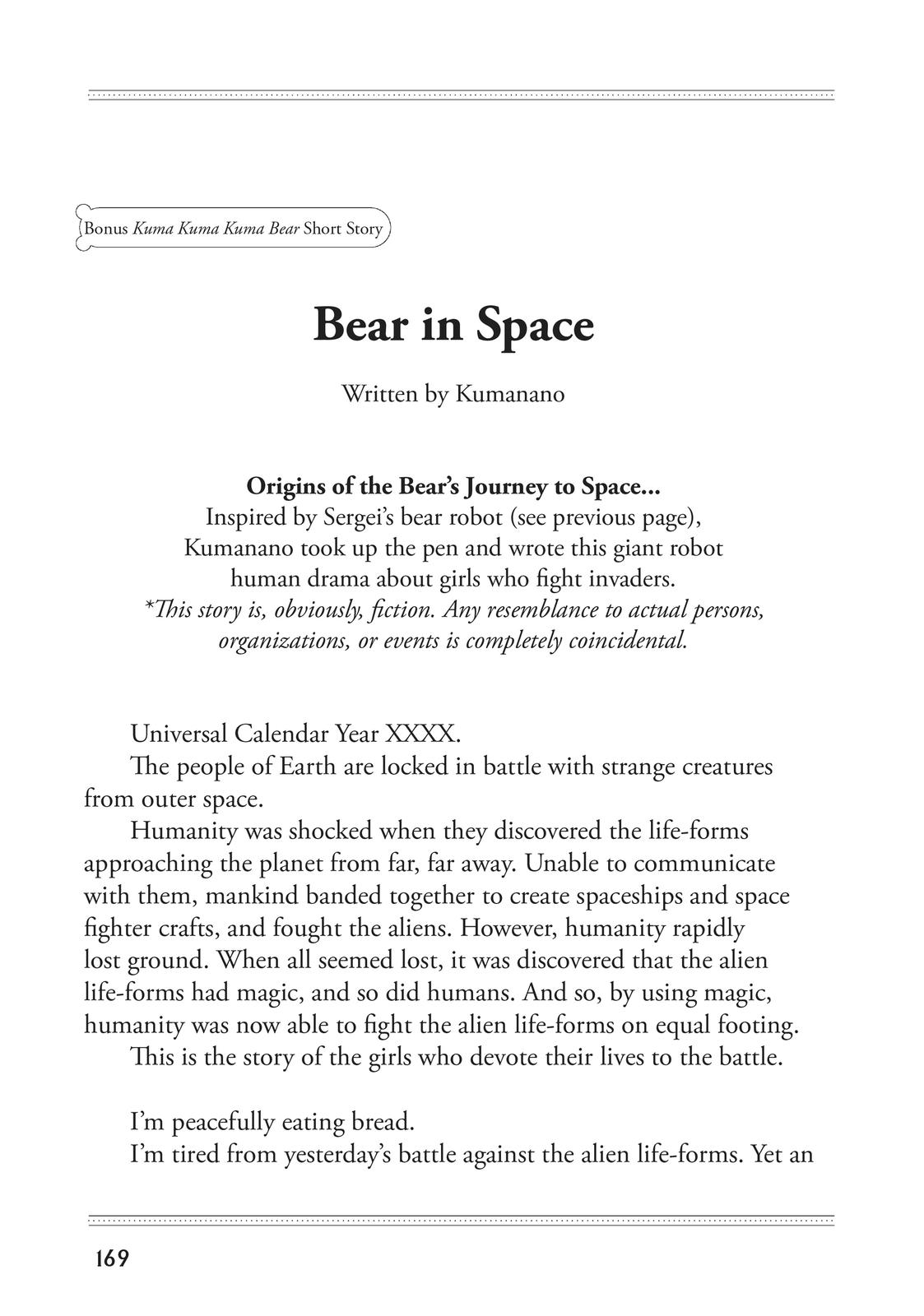 Bonus Kuma Kuma Kuma Bear Short Story

Bear in Space

Written by Kumanano

Origins of the Bear's Journey to Space...
Inspired by Sergei's bear robot (see previous page), Kumanano took up the pen and wrote this giant robot human drama about girls who fight invaders.
*This story is, obviously, fiction. Any resemblance to actual persons, organizations, or events is completely coincidental.

Universal Calendar Year XXXX.
The people of Earth are locked in battle with strange creatures from outer space.
Humanity was shocked when they discovered the life-forms approaching the planet from far, far away. Unable to communicate with them, mankind banded together to create spaceships and space fighter crafts, and fought the aliens. However, humanity rapidly lost ground. When all seemed lost, it was discovered that the alien life-forms had magic, and so did humans. And so, by using magic, humanity was now able to fight the alien life-forms on equal footing.
This is the story of the girls who devote their lives to the battle.

I'm peacefully eating bread.
I'm tired from yesterday's battle against the alien life-forms. Yet an

169